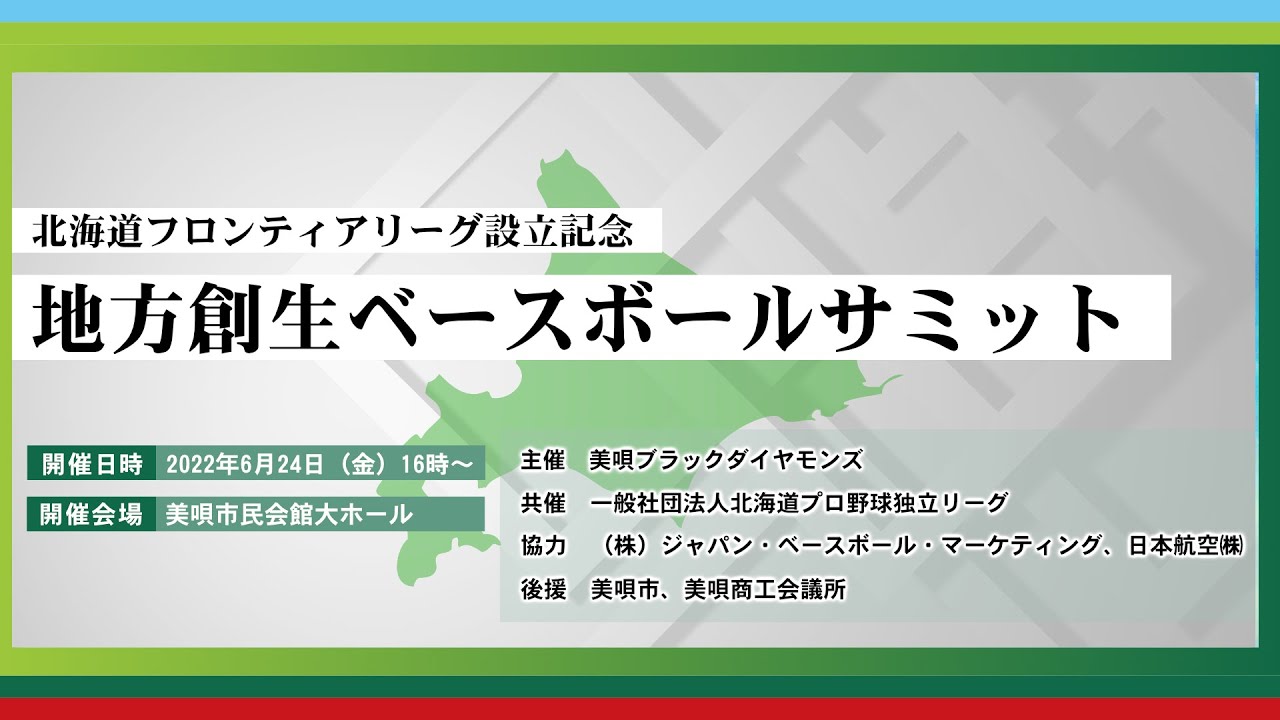 北海道フロンティアリーグ設立記念
地方創生ベースボールサミット

開催日時　2022年6月24日（金）16時～
開催会場　美唄市民会館大ホール

主催　美唄ブラックダイヤモンズ
共催　一般社団法人北海道プロ野球独立リーグ
協力　（株）ジャパン・ベースボール・マーケティング、日本航空㈱
後援　美唄市、美唄商工会議所